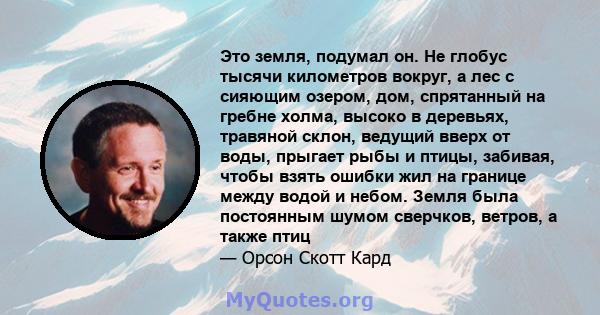 Это земля, подумал он. Не глобус тысячи километров вокруг, а лес с сияющим озером, дом, спрятанный на гребне холма, высоко в деревьях, травяной склон, ведущий вверх от воды, прыгает рыбы и птицы, забивая, чтобы взять ошибки жил на границе между водой и небом. Земля была постоянным шумом сверчков, ветров, а также птиц
— Орсон Скотт Кард

MyQuotes.org